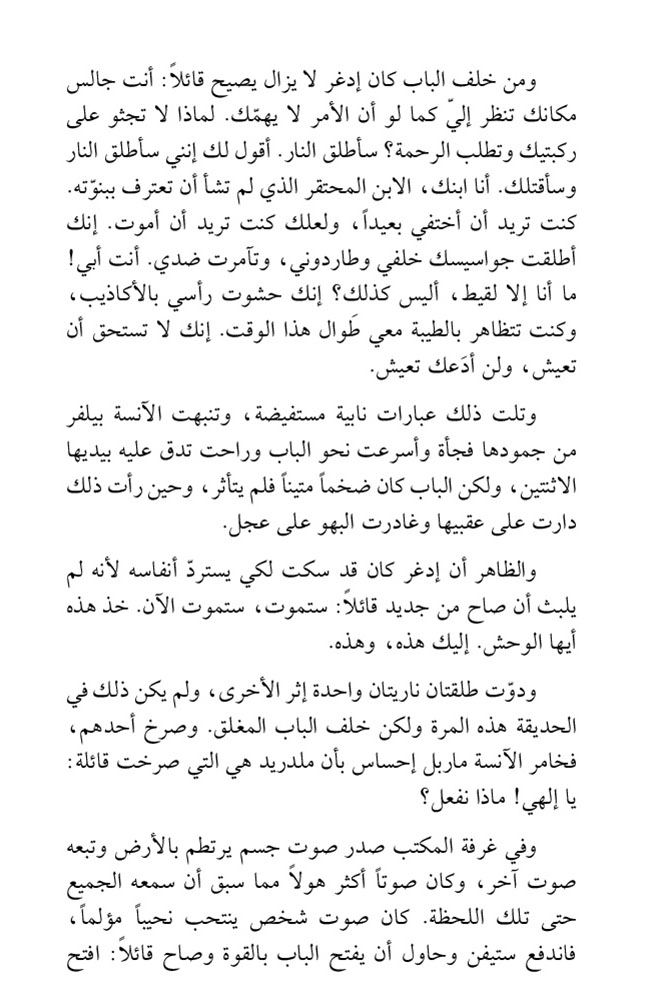 ومن خلف الباب كان إدغر لا يزال يصيح قائلاً: أنت جالس مكانك تنظر إليّ كما لو أن الأمر لا يهمّك. لماذا لا تجثو على ركبتيك وتطلب الرحمة؟ سأطلق النار. أقول لك إنني سأطلق النار وسأقتلك. أنا ابنك، الابن المحتقر الذي لم تشأ أن تعترف ببنوّته. كنت تريد أن أختفي بعيداً، ولعلك كنت تريد أن أموت. إنك أطلقت جواسيسك خلفي وطاردوني، وتآمرت ضدي. أنت أبي! ما أنا إلا لقيط، أليس كذلك؟ إنك حشوت رأسي بالأكاذيب، وكنت تتظاهر بالطيبة معي طَوال هذا الوقت. إنك لا تستحق أن تعيش، ولن أدَعك تعيش.

وتلت ذلك عبارات نابية مستفيضة، وتنبهت الآنسة بيلفر من جمودها فجأة وأسرعت نحو الباب وراحت تدق عليه بيديها الاثنتين، ولكن الباب كان ضخماً متيناً فلم يتأثر، وحين رأت ذلك دارت على عقبيها وغادرت البهو على عجل.

والظاهر أن إدغر كان قد سكت لكي يستردّ أنفاسه لأنه لم يلبث أن صاح من جديد قائلاً: ستموت، ستموت الآن. خذ هذه أيها الوحش. إليك هذه، وهذه.

ودوّت طلقتان ناريتان واحدة إثر الأخرى، ولم يكن ذلك في الحديقة هذه المرة ولكن خلف الباب المغلق. وصرخ أحدهم، فخامر الآنسة ماربل إحساس بأن ملدريد هي التي صرخت قائلة: يا إلهي! ماذا نفعل؟

وفي غرفة المكتب صدر صوت جسم يرتطم بالأرض وتبعه صوت آخر، وكان صوتاً أكثر هولاً مما سبق أن سمعه الجميع حتى تلك اللحظة. كان صوت شخص ينتحب نحيباً مؤلماً، فاندفع ستيفن وحاول أن يفتح الباب بالقوة وصاح قائلاً: افتح